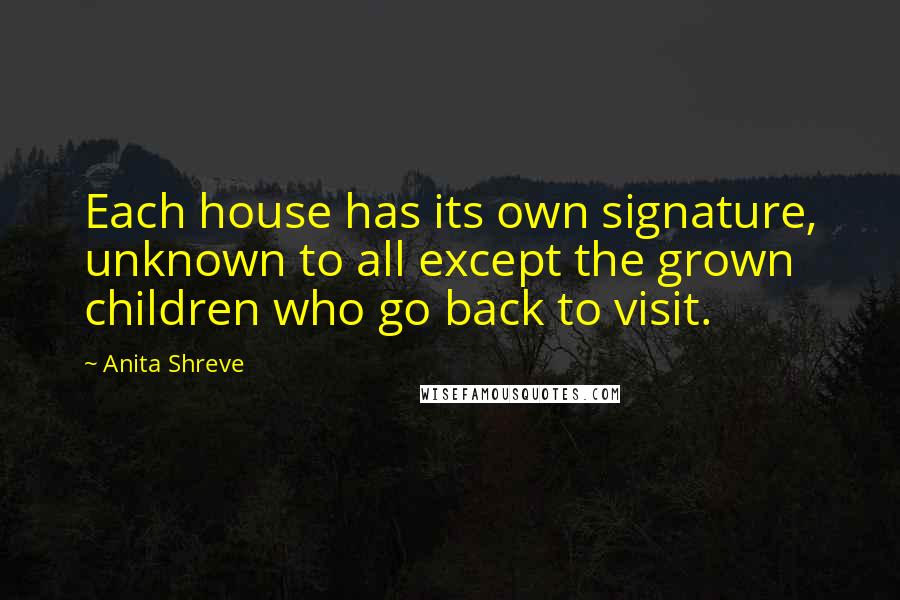 Each house has its own signature, unknown to all except the grown children who go back to visit.

~ Anita Shreve

WISEFAMOUSQUOTES.COM